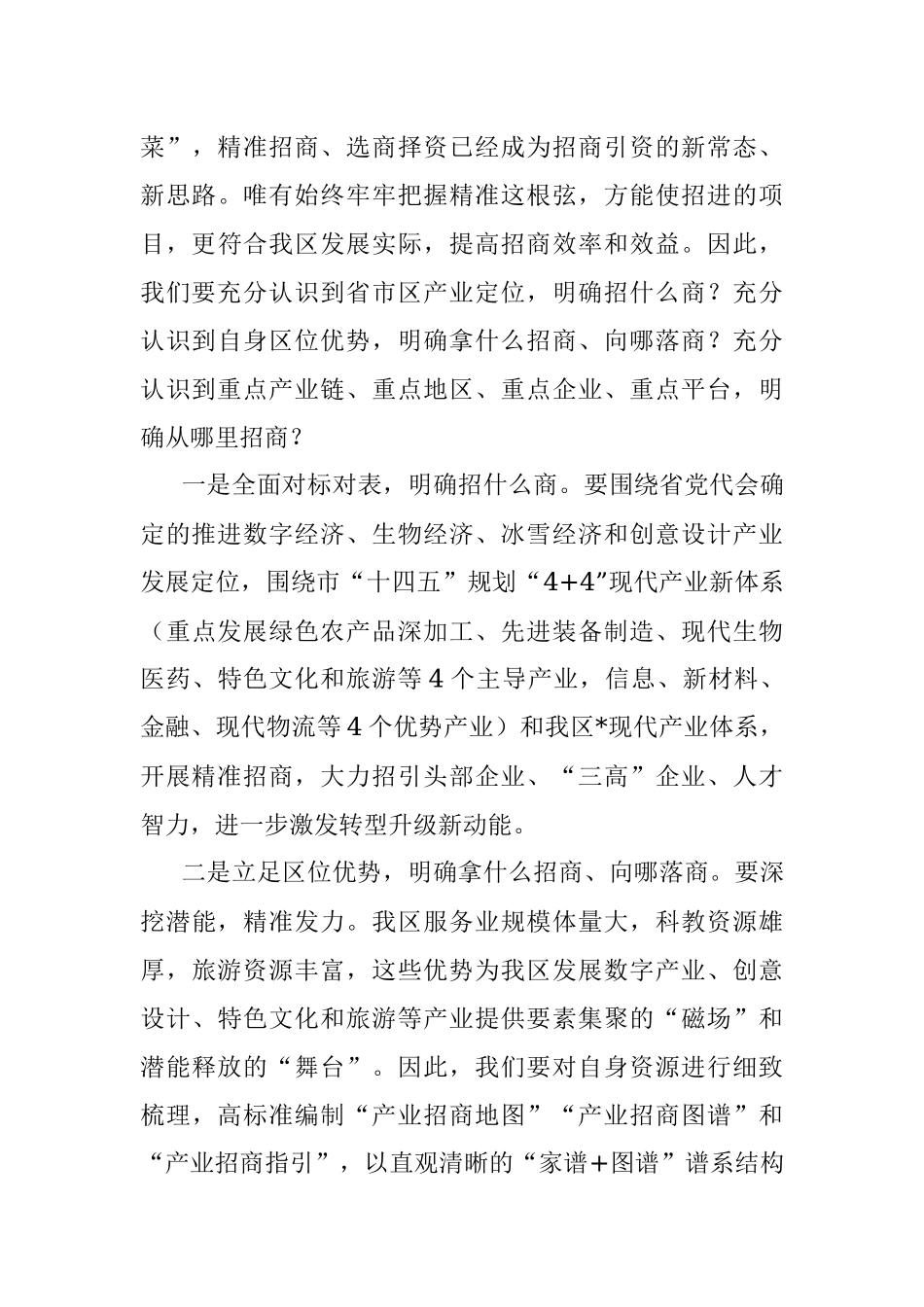 菜”，精准招商、选商择资已经成为招商引资的新常态、新思路。唯有始终牢牢把握精准这根弦，方能使招进的项目，更符合我区发展实际，提高招商效率和效益。因此，我们要充分认识到省市区产业定位，明确招什么商？充分认识到自身区位优势，明确拿什么招商、向哪落商？充分认识到重点产业链、重点地区、重点企业、重点平台，明确从哪里招商？

一是全面对标对表，明确招什么商。要围绕省党代会确定的推进数字经济、生物经济、冰雪经济和创意设计产业发展定位，围绕市“十四五”规划“4+4”现代产业新体系（重点发展绿色农产品深加工、先进装备制造、现代生物医药、特色文化和旅游等4个主导产业，信息、新材料、金融、现代物流等4个优势产业）和我区*现代产业体系，开展精准招商，大力招引头部企业、“三高”企业、人才智力，进一步激发转型升级新动能。

二是立足区位优势，明确拿什么招商、向哪落商。要深挖潜能，精准发力。我区服务业规模体量大，科教资源雄厚，旅游资源丰富，这些优势为我区发展数字产业、创意设计、特色文化和旅游等产业提供要素集聚的“磁场”和潜能释放的“舞台”。因此，我们要对自身资源进行细致梳理，高标准编制“产业招商地图”“产业招商图谱”和“产业招商指引”，以直观清晰的“家谱+图谱”谱系结构